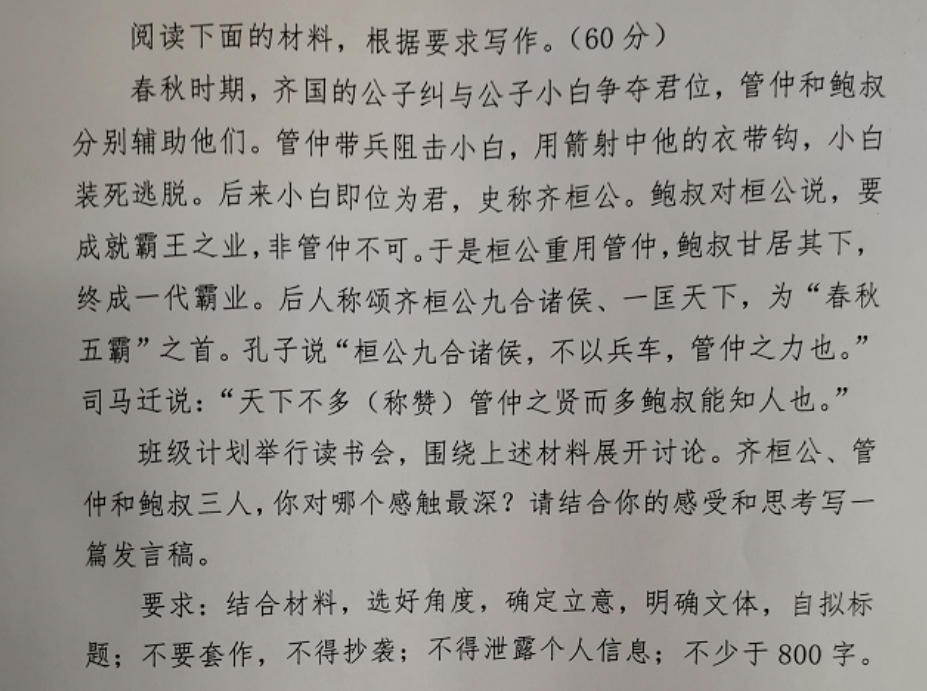 阅读下面的材料，根据要求写作。（60分）

春秋时期，齐国的公子纠与公子小白争夺君位，管仲和鲍叔分别辅助他们。管仲带兵阻击小白，用箭射中他的衣带钩，小白装死逃脱。后来小白即位为君，史称齐桓公。鲍叔对桓公说，要成就霸王之业，非管仲不可。于是桓公重用管仲，鲍叔甘居其下，终成一代霸业。后人称颂齐桓公九合诸侯、一匡天下，为“春秋五霸”之首。孔子说“桓公九合诸侯，不以兵车，管仲之力也。”司马迁说：“天下不多（称赞）管仲之贤而多鲍叔能知人也。”

班级计划举行读书会，围绕上述材料展开讨论。齐桓公、管仲和鲍叔三人，你对哪个感触最深？请结合你的感受和思考写一篇发言稿。

要求：结合材料，选好角度，确定立意，明确文体，自拟标题；不要套作，不得抄袭；不得泄露个人信息；不少于800字。